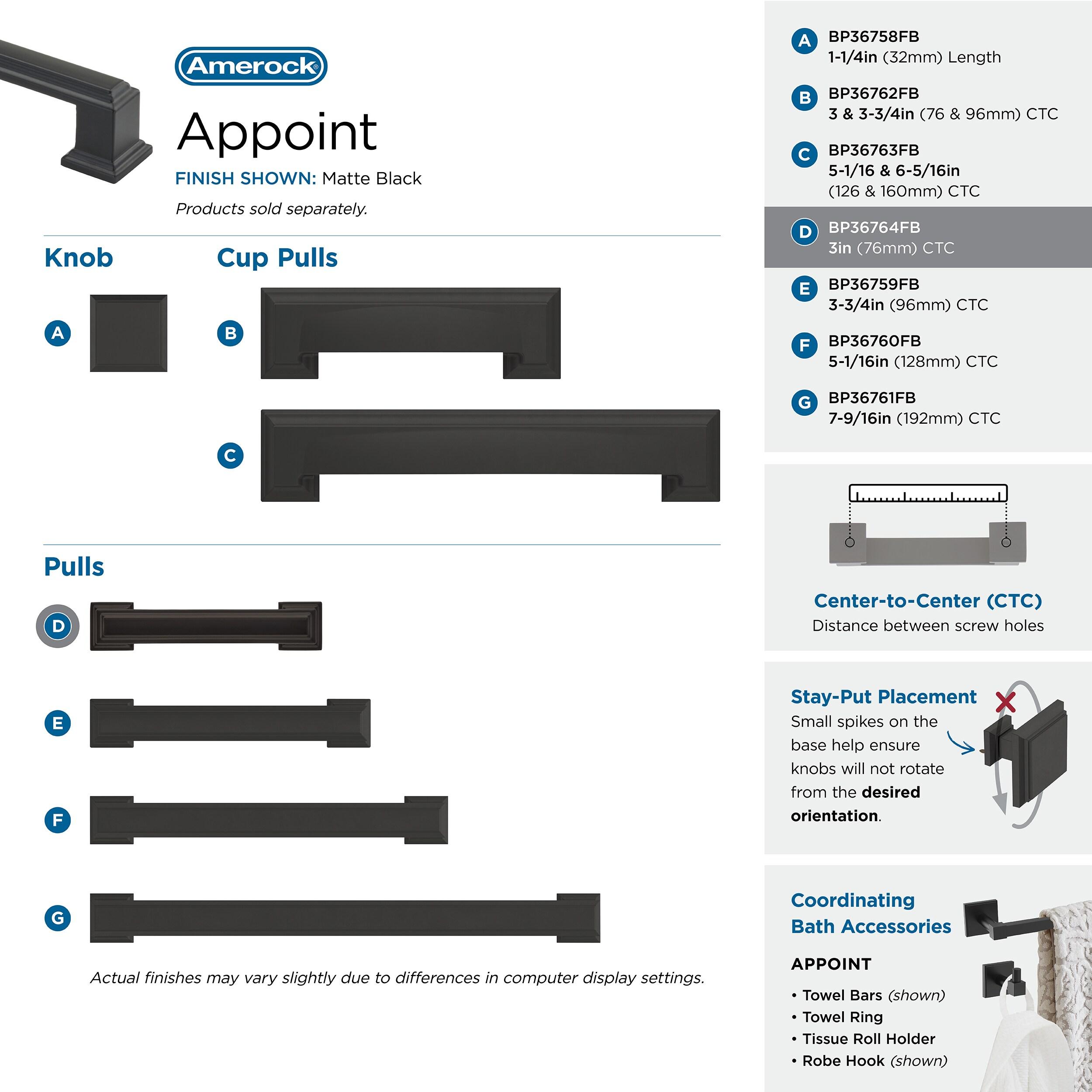 Amerock®

Appoint

FINISH SHOWN: Matte Black

Products sold separately.

Knob

A

Cup Pulls

B

C

Pulls

D

E

F

G

Actual finishes may vary slightly due to differences in computer display settings.

A BP36758FB
1-1/4in (32mm) Length

B BP36762FB
3 & 3-3/4in (76 & 96mm) CTC

C BP36763FB
5-1/16 & 6-5/16in (126 & 160mm) CTC

D BP36764FB
3in (76mm) CTC

E BP36759FB
3-3/4in (96mm) CTC

F BP36760FB
5-1/16in (128mm) CTC

G BP36761FB
7-9/16in (192mm) CTC

Center-to-Center (CTC)
Distance between screw holes

Stay-Put Placement
Small spikes on the base help ensure knobs will not rotate from the desired orientation.

Coordinating Bath Accessories

APPOINT

• Towel Bars (shown)
• Towel Ring
• Tissue Roll Holder
• Robe Hook (shown)